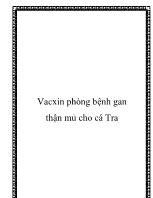 Vacxin phòng bệnh gan thận mủ cho cá Tra